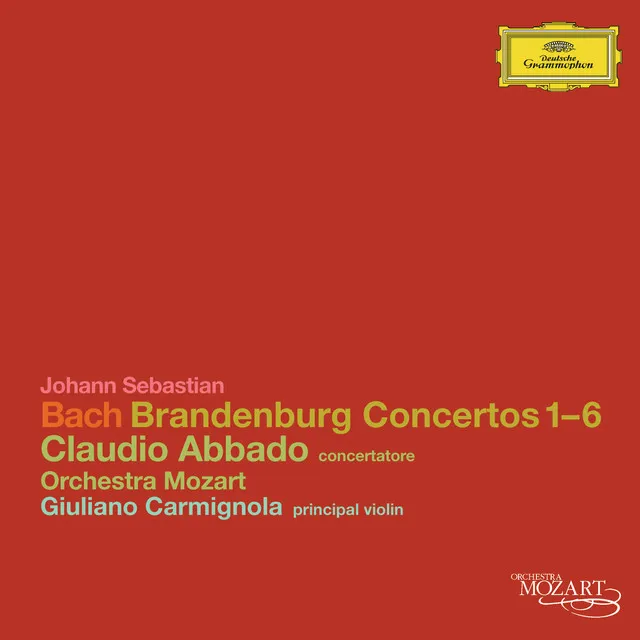 Deutsche Grammophon

Johann Sebastian
Bach Brandenburg Concertos 1–6
Claudio Abbado concertatore
Orchestra Mozart
Giuliano Carmignola principal violin

ORCHESTRA MOZART